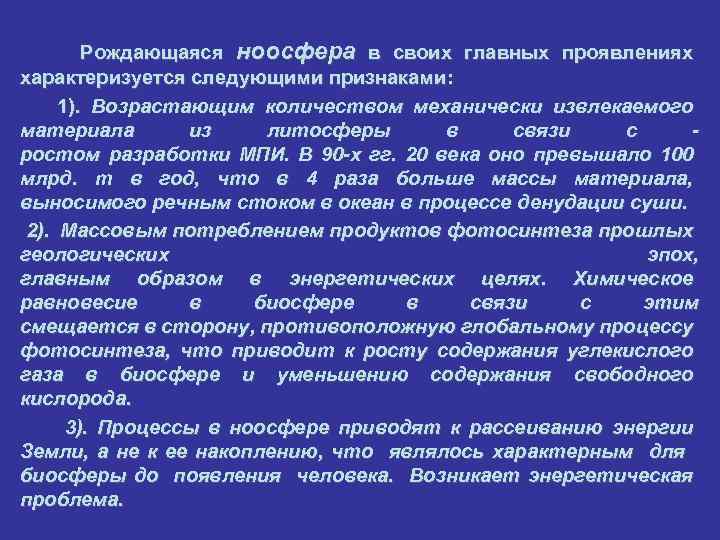 Рождающаяся ноосфера в своих главных проявлениях характеризуется следующими признаками:

1). Возрастающим количеством механически извлекаемого материала из литосферы в связи с - ростом разработки МПИ. В 90-х гг. 20 века оно превышало 100 млрд. т в год, что в 4 раза больше массы материала, выносимого речным стоком в океан в процессе денудации суши.

2). Массовым потреблением продуктов фотосинтеза прошлых геологических эпох, главным образом в энергетических целях. Химическое равновесие в биосфере в связи с этим смещается в сторону, противоположную глобальному процессу фотосинтеза, что приводит к росту содержания углекислого газа в биосфере и уменьшению содержания свободного кислорода.

3). Процессы в ноосфере приводят к рассеиванию энергии Земли, а не к ее накоплению, что являлось характерным для биосферы до появления человека. Возникает энергетическая проблема.